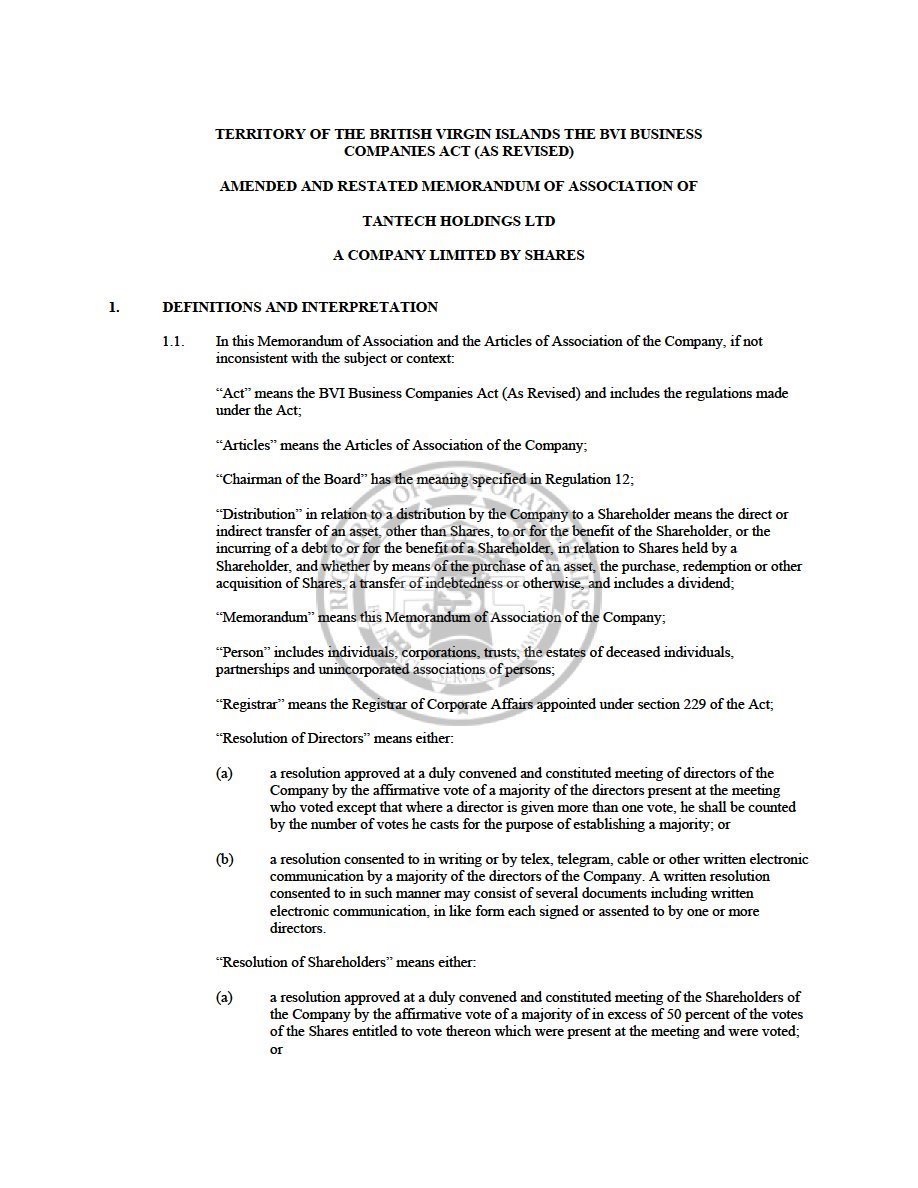 TERRITORY OF THE BRITISH VIRGIN ISLANDS THE BVI BUSINESS COMPANIES ACT (AS REVISED)

AMENDED AND RESTATED MEMORANDUM OF ASSOCIATION OF

TANTECH HOLDINGS LTD

A COMPANY LIMITED BY SHARES

1. DEFINITIONS AND INTERPRETATION

1.1. In this Memorandum of Association and the Articles of Association of the Company, if not inconsistent with the subject or context:

"Act" means the BVI Business Companies Act (As Revised) and includes the regulations made under the Act;

"Articles" means the Articles of Association of the Company;

"Chairman of the Board" has the meaning specified in Regulation 12;

"Distribution" in relation to a distribution by the Company to a Shareholder means the direct or indirect transfer of an asset, other than Shares, to or for the benefit of the Shareholder, or the incurring of a debt to or for the benefit of a Shareholder, in relation to Shares held by a Shareholder, and whether by means of the purchase of an asset, the purchase, redemption or other acquisition of Shares, a transfer of indebtedness or otherwise, and includes a dividend;

"Memorandum" means this Memorandum of Association of the Company;

"Person" includes individuals, corporations, trusts, the estates of deceased individuals, partnerships and unincorporated associations of persons;

"Registrar" means the Registrar of Corporate Affairs appointed under section 229 of the Act;

"Resolution of Directors" means either:

(a) a resolution approved at a duly convened and constituted meeting of directors of the Company by the affirmative vote of a majority of the directors present at the meeting who voted except that where a director is given more than one vote, he shall be counted by the number of votes he casts for the purpose of establishing a majority; or

(b) a resolution consented to in writing or by telex, telegram, cable or other written electronic communication by a majority of the directors of the Company. A written resolution consented to in such manner may consist of several documents including written electronic communication, in like form each signed or assented to by one or more directors.

"Resolution of Shareholders" means either:

(a) a resolution approved at a duly convened and constituted meeting of the Shareholders of the Company by the affirmative vote of a majority of in excess of 50 percent of the votes of the Shares entitled to vote thereon which were present at the meeting and were voted; or